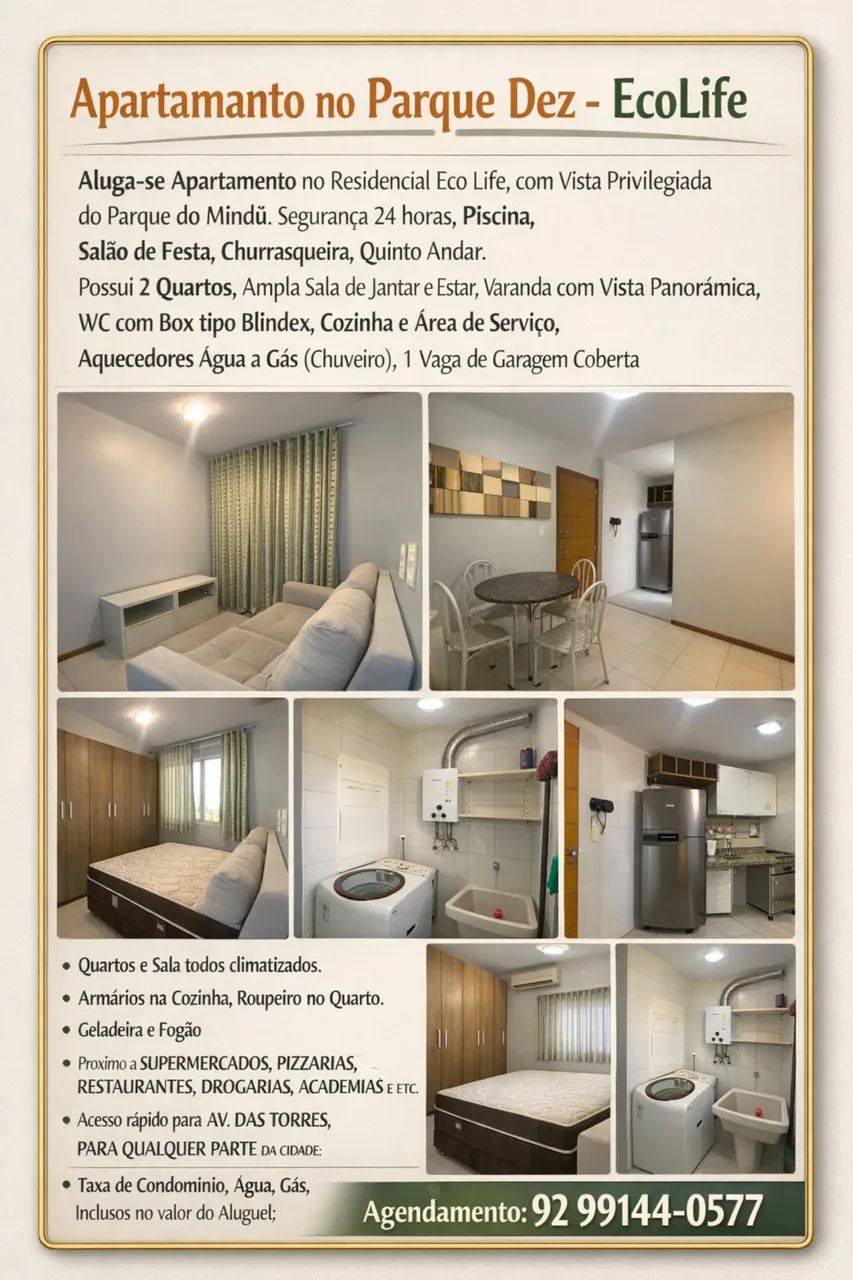 Apartamanto no Parque Dez - EcoLife

Aluga-se Apartamento no Residencial Eco Life, com Vista Privilegiada do Parque do Mindü. Segurança 24 horas, Piscina, Salão de Festa, Churrasqueira, Quinto Andar.
Possui 2 Quartos, Ampla Sala de Jantar e Estar, Varanda com Vista Panorámica, WC com Box tipo Blindex, Cozinha e Área de Serviço, Aquecedores Água a Gás (Chuveiro), 1 Vaga de Garagem Coberta

• Quartos e Sala todos climatizados.
• Armários na Cozinha, Roupeiro no Quarto.
• Geladeira e Fogão
• Proximo a SUPERMERCADOS, PIZZARIAS, RESTAURANTES, DROGARIAS, ACADEMIAS E ETC.
• Acesso rápido para AV. DAS TORRES, PARA QUALQUER PARTE DA CIDADE:
• Taxa de Condominio, Água, Gás, Inclusos no valor do Aluguel;

Agendamento: 92 99144-0577